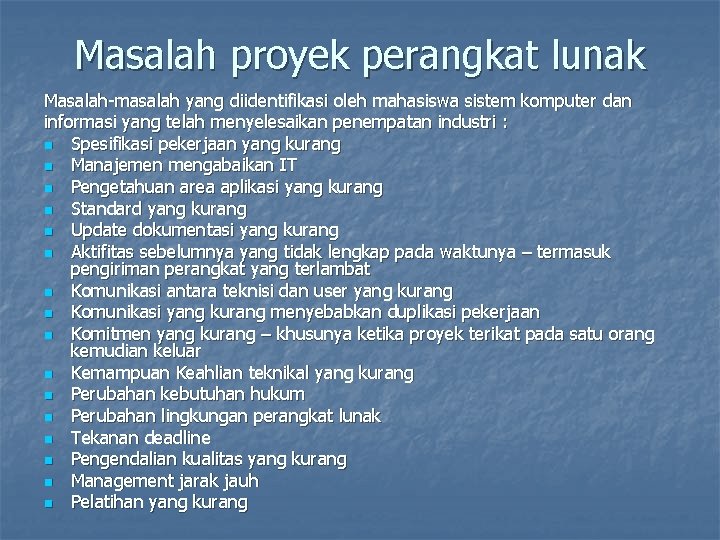 Masalah proyek perangkat lunak

Masalah-masalah yang diidentifikasi oleh mahasiswa sistem komputer dan informasi yang telah menyelesaikan penempatan industri :

- Spesifikasi pekerjaan yang kurang
- Manajemen mengabaikan IT
- Pengetahuan area aplikasi yang kurang
- Standard yang kurang
- Update dokumentasi yang kurang
- Aktifitas sebelumnya yang tidak lengkap pada waktunya – termasuk pengiriman perangkat yang terlambat
- Komunikasi antara teknisi dan user yang kurang
- Komunikasi yang kurang menyebabkan duplikasi pekerjaan
- Komitmen yang kurang – khusunya ketika proyek terikat pada satu orang kemudian keluar
- Kemampuan Keahlian teknikal yang kurang
- Perubahan kebutuhan hukum
- Perubahan lingkungan perangkat lunak
- Tekanan deadline
- Pengendalian kualitas yang kurang
- Management jarak jauh
- Pelatihan yang kurang